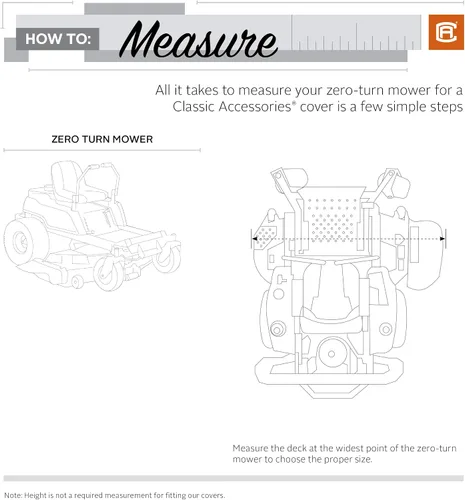 HOW TO: Measure

CA

All it takes to measure your zero-turn mower for a Classic Accessories® cover is a few simple steps

ZERO TURN MOWER

Measure the deck at the widest point of the zero-turn mower to choose the proper size.

Note: Height is not a required measurement for fitting our covers.